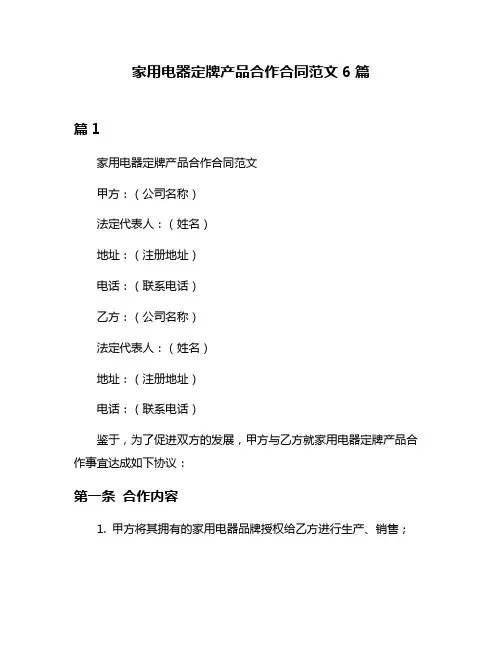 家用电器定牌产品合作合同范文 6 篇

篇 1

家用电器定牌产品合作合同范文

甲方：（公司名称）

法定代表人：（姓名）

地址：（注册地址）

电话：（联系电话）

乙方：（公司名称）

法定代表人：（姓名）

地址：（注册地址）

电话：（联系电话）

鉴于，为了促进双方的发展，甲方与乙方就家用电器定牌产品合作事宜达成如下协议：

第一条 合作内容

1. 甲方将其拥有的家用电器品牌授权给乙方进行生产、销售；